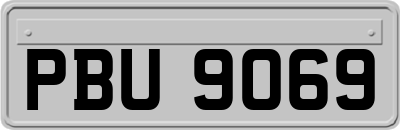 PBU 9069